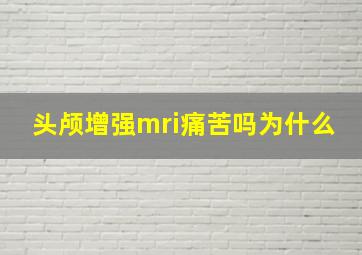 头颅增强mri痛苦吗为什么